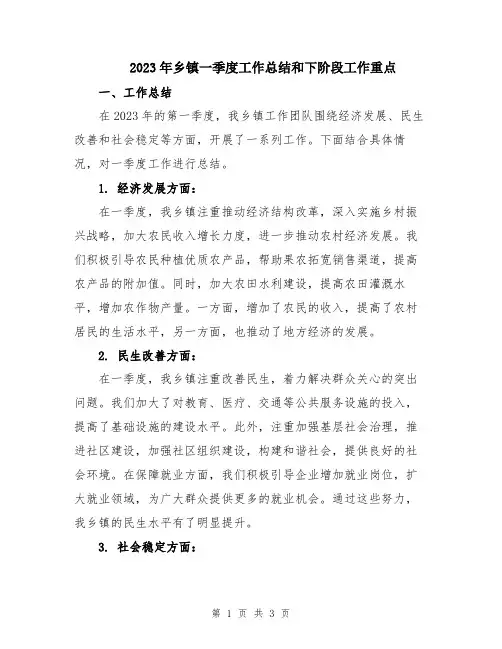 2023年乡镇一季度工作总结和下阶段工作重点

一、工作总结

在2023年的第一季度，我乡镇工作团队围绕经济发展、民生改善和社会稳定等方面，开展了一系列工作。下面结合具体情况，对一季度工作进行总结。

1. 经济发展方面：

在一季度，我乡镇注重推动经济结构改革，深入实施乡村振兴战略，加大农民收入增长力度，进一步推动农村经济发展。我们积极引导农民种植优质农产品，帮助果农拓宽销售渠道，提高农产品的附加值。同时，加大农田水利建设，提高农田灌溉水平，增加农作物产量。一方面，增加了农民的收入，提高了农村居民的生活水平，另一方面，也推动了地方经济的发展。

2. 民生改善方面：

在一季度，我乡镇注重改善民生，着力解决群众关心的突出问题。我们加大了对教育、医疗、交通等公共服务设施的投入，提高了基础设施的建设水平。此外，注重加强基层社会治理，推进社区建设，加强社区组织建设，构建和谐社会，提供良好的社会环境。在保障就业方面，我们积极引导企业增加就业岗位，扩大就业领域，为广大群众提供更多的就业机会。通过这些努力，我乡镇的民生水平有了明显提升。

3. 社会稳定方面：

第 1 页 共 3 页